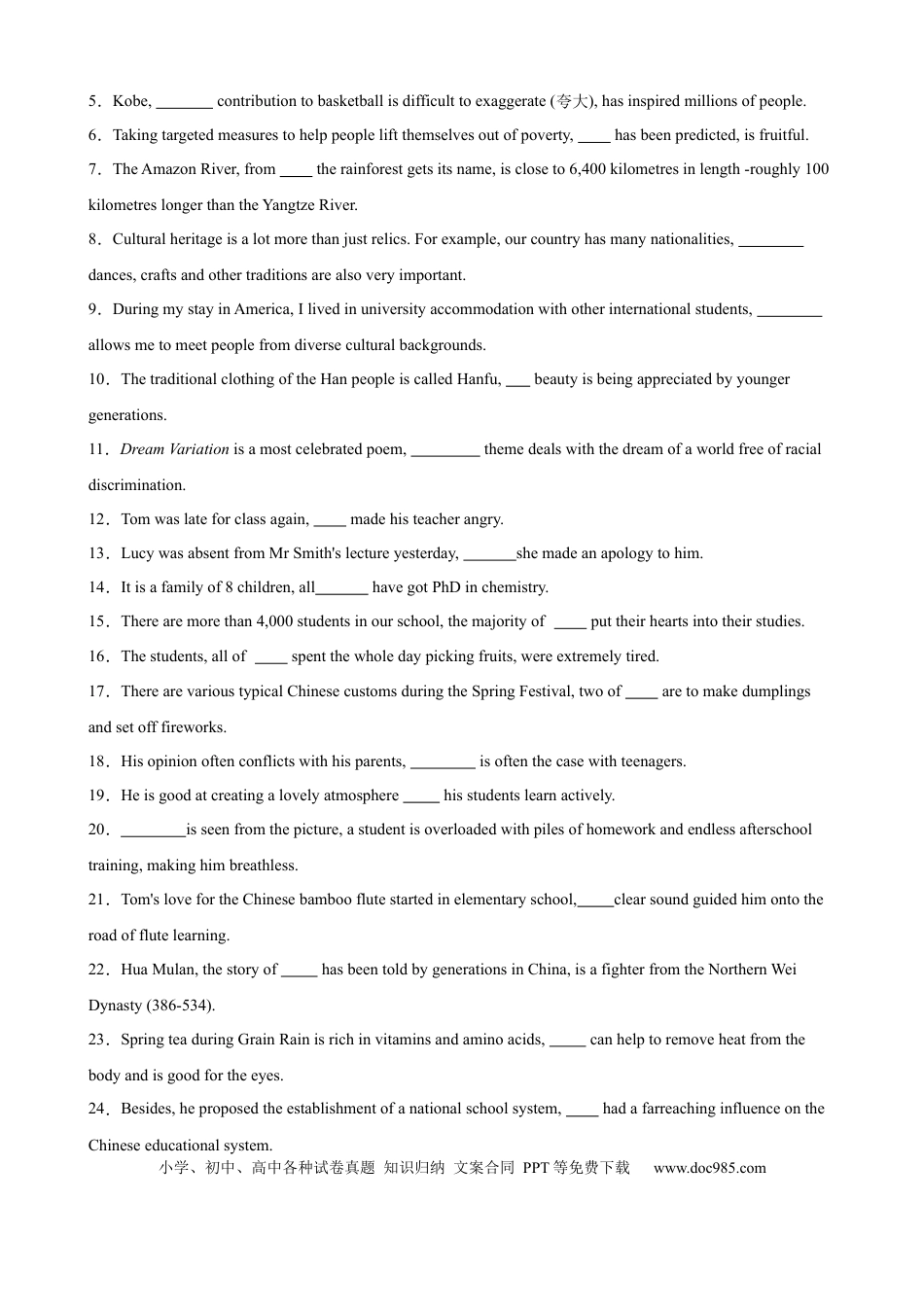 5．Kobe, ____ contribution to basketball is difficult to exaggerate (夸大), has inspired millions of people.

6．Taking targeted measures to help people lift themselves out of poverty, ____ has been predicted, is fruitful.

7．The Amazon River, from ____ the rainforest gets its name, is close to 6,400 kilometres in length -roughly 100 kilometres longer than the Yangtze River.

8．Cultural heritage is a lot more than just relics. For example, our country has many nationalities, ____ dances, crafts and other traditions are also very important.

9．During my stay in America, I lived in university accommodation with other international students, ____ allows me to meet people from diverse cultural backgrounds.

10．The traditional clothing of the Han people is called Hanfu, ____ beauty is being appreciated by younger generations.

11．Dream Variation is a most celebrated poem, ____ theme deals with the dream of a world free of racial discrimination.

12．Tom was late for class again, ____ made his teacher angry.

13．Lucy was absent from Mr Smith's lecture yesterday, ____she made an apology to him.

14．It is a family of 8 children, all____ have got PhD in chemistry.

15．There are more than 4,000 students in our school, the majority of ____ put their hearts into their studies.

16．The students, all of ____ spent the whole day picking fruits, were extremely tired.

17．There are various typical Chinese customs during the Spring Festival, two of ____ are to make dumplings and set off fireworks.

18．His opinion often conflicts with his parents, ____ is often the case with teenagers.

19．He is good at creating a lovely atmosphere ____ his students learn actively.

20．____is seen from the picture, a student is overloaded with piles of homework and endless afterschool training, making him breathless.

21．Tom's love for the Chinese bamboo flute started in elementary school,____clear sound guided him onto the road of flute learning.

22．Hua Mulan, the story of ____ has been told by generations in China, is a fighter from the Northern Wei Dynasty (386-534).

23．Spring tea during Grain Rain is rich in vitamins and amino acids, ____ can help to remove heat from the body and is good for the eyes.

24．Besides, he proposed the establishment of a national school system, ____ had a farreaching influence on the Chinese educational system.

小学、初中、高中各种试卷真题 知识归纳 文案合同 PPT等免费下载 www.doc985.com